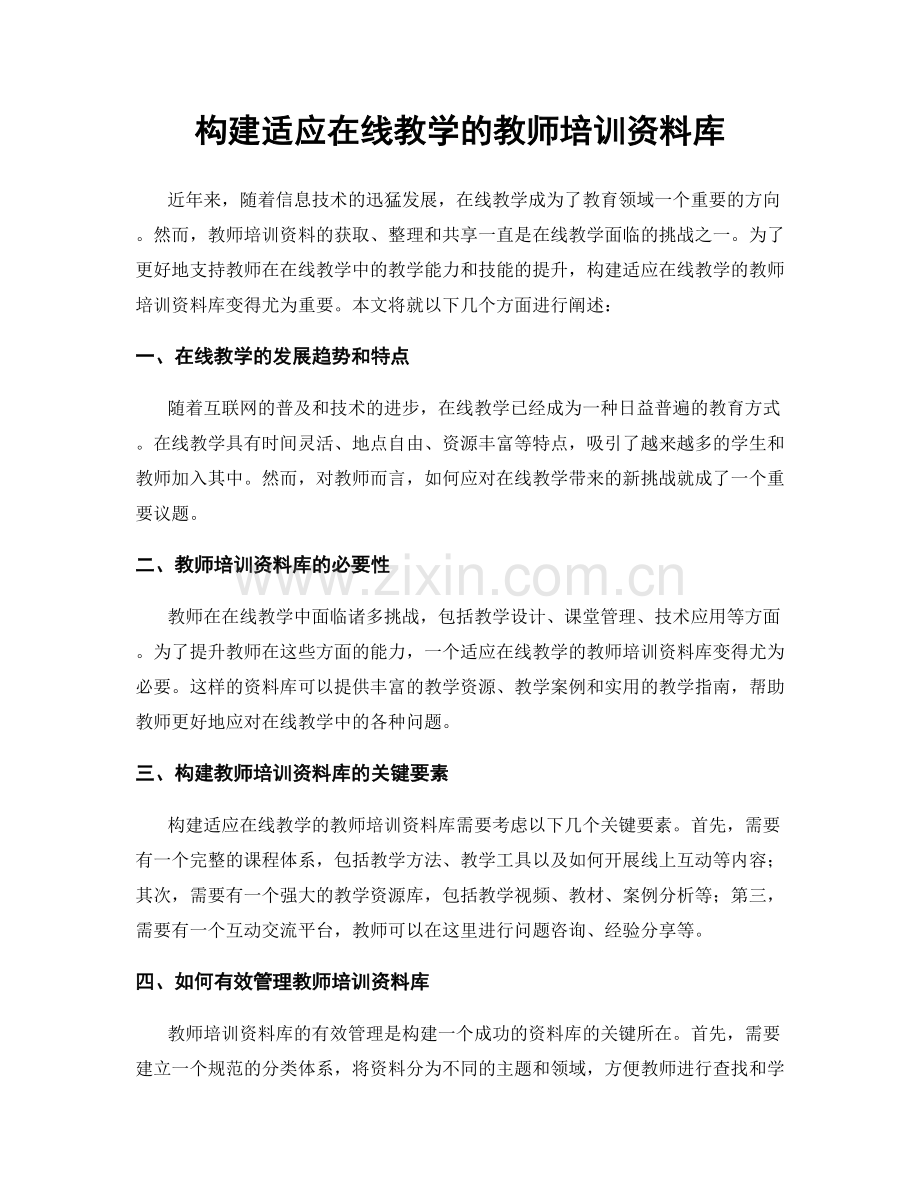 构建适应在线教学的教师培训资料库

近年来，随着信息技术的迅猛发展，在线教学成为了教育领域一个重要的方向。然而，教师培训资料的获取、整理和共享一直是在线教学面临的挑战之一。为了更好地支持教师在在线教学中的教学能力和技能的提升，构建适应在线教学的教师培训资料库变得尤为重要。本文将就以下几个方面进行阐述：

一、在线教学的发展趋势和特点

随着互联网的普及和技术的进步，在线教学已经成为一种日益普遍的教育方式。在线教学具有时间灵活、地点自由、资源丰富等特点，吸引了越来越多的学生和教师加入其中。然而，对教师而言，如何应对在线教学带来的新挑战就成了一个重要议题。

二、教师培训资料库的必要性

教师在在线教学中面临诸多挑战，包括教学设计、课堂管理、技术应用等方面。为了提升教师在这些方面的能力，一个适应在线教学的教师培训资料库变得尤为必要。这样的资料库可以提供丰富的教学资源、教学案例和实用的教学指南，帮助教师更好地应对在线教学中的各种问题。

三、构建教师培训资料库的关键要素

构建适应在线教学的教师培训资料库需要考虑以下几个关键要素。首先，需要有一个完整的课程体系，包括教学方法、教学工具以及如何开展线上互动等内容；其次，需要有一个强大的教学资源库，包括教学视频、教材、案例分析等；第三，需要有一个互动交流平台，教师可以在这里进行问题咨询、经验分享等。

四、如何有效管理教师培训资料库

教师培训资料库的有效管理是构建一个成功的资料库的关键所在。首先，需要建立一个规范的分类体系，将资料分为不同的主题和领域，方便教师进行查找和学

www.zixin.com.cn